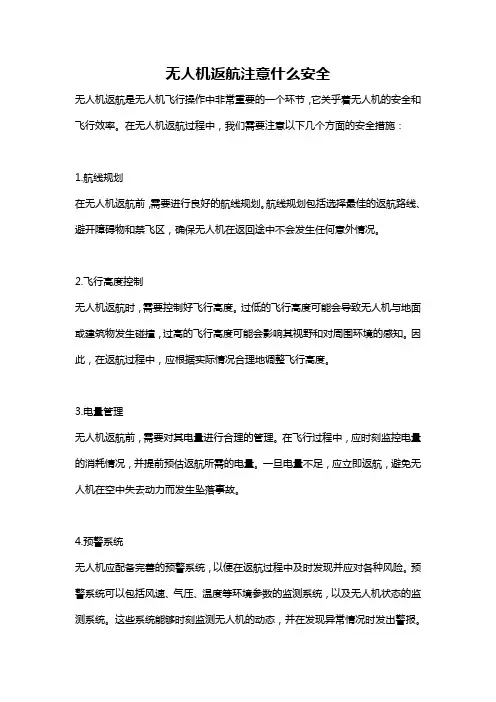 无人机返航注意什么安全

无人机返航是无人机飞行操作中非常重要的一个环节，它关乎着无人机的安全和飞行效率。在无人机返航过程中，我们需要注意以下几个方面的安全措施：

1.航线规划

在无人机返航前，需要进行良好的航线规划。航线规划包括选择最佳的返航路线、避开障碍物和禁飞区，确保无人机在返回途中不会发生任何意外情况。

2.飞行高度控制

无人机返航时，需要控制好飞行高度。过低的飞行高度可能会导致无人机与地面或建筑物发生碰撞，过高的飞行高度可能会影响其视野和对周围环境的感知。因此，在返航过程中，应根据实际情况合理地调整飞行高度。

3.电量管理

无人机返航前，需要对其电量进行合理的管理。在飞行过程中，应时刻监控电量的消耗情况，并提前预估返航所需的电量。一旦电量不足，应立即返航，避免无人机在空中失去动力而发生坠落事故。

4.预警系统

无人机应配备完善的预警系统，以便在返航过程中及时发现并应对各种风险。预警系统可以包括风速、气压、温度等环境参数的监测系统，以及无人机状态的监测系统。这些系统能够时刻监测无人机的动态，并在发现异常情况时发出警报。